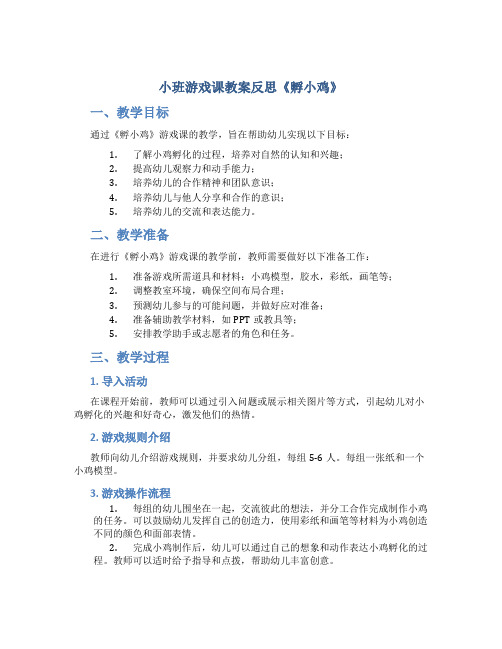 小班游戏课教案反思《孵小鸡》

一、教学目标

通过《孵小鸡》游戏课的教学，旨在帮助幼儿实现以下目标：

1. 了解小鸡孵化的过程，培养对自然的认知和兴趣；
2. 提高幼儿观察力和动手能力；
3. 培养幼儿的合作精神和团队意识；
4. 培养幼儿与他人分享和合作的意识；
5. 培养幼儿的交流和表达能力。

二、教学准备

在进行《孵小鸡》游戏课的教学前，教师需要做好以下准备工作：

1. 准备游戏所需道具和材料：小鸡模型，胶水，彩纸，画笔等；
2. 调整教室环境，确保空间布局合理；
3. 预测幼儿参与的可能问题，并做好应对准备；
4. 准备辅助教学材料，如 PPT 或教具等；
5. 安排教学助手或志愿者的角色和任务。

三、教学过程

1. 导入活动

在课程开始前，教师可以通过引入问题或展示相关图片等方式，引起幼儿对小鸡孵化的兴趣和好奇心，激发他们的热情。

2. 游戏规则介绍

教师向幼儿介绍游戏规则，并要求幼儿分组，每组 5-6 人。每组一张纸和一个小鸡模型。

3. 游戏操作流程

1. 每组的幼儿围坐在一起，交流彼此的想法，并分工合作完成制作小鸡的任务。可以鼓励幼儿发挥自己的创造力，使用彩纸和画笔等材料为小鸡创造不同的颜色和面部表情。

2. 完成小鸡制作后，幼儿可以通过自己的想象和动作表达小鸡孵化的过程。教师可以适时给予指导和点拨，帮助幼儿丰富创意。